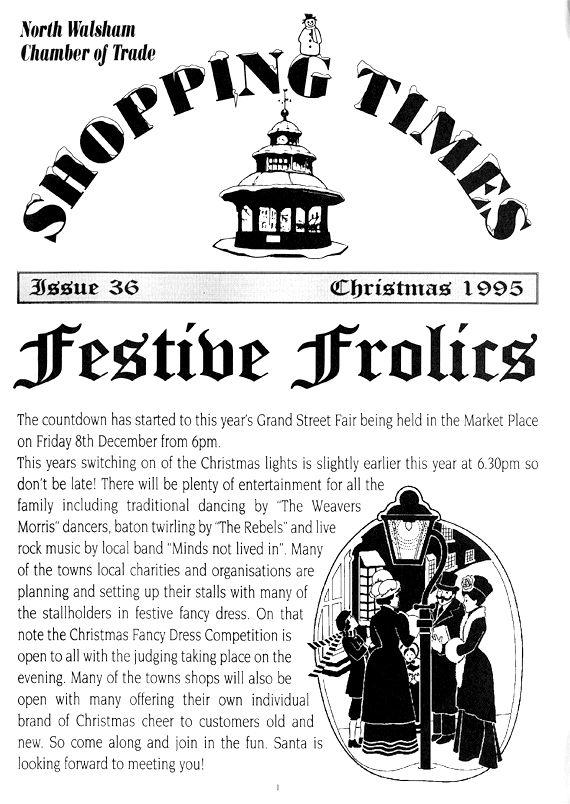 North Walsham
Chamber of Trade

SHOPPING TIMES

Issue 36 Christmas 1995

Festive Frolics

The countdown has started to this year's Grand Street Fair being held in the Market Place on Friday 8th December from 6pm.

This years switching on of the Christmas lights is slightly earlier this year at 6.30pm so don't be late! There will be plenty of entertainment for all the family including traditional dancing by "The Weavers Morris" dancers, baton twirling by "The Rebels" and live rock music by local band "Minds not lived in". Many of the towns local charities and organisations are planning and setting up their stalls with many of the stallholders in festive fancy dress. On that note the Christmas Fancy Dress Competition is open to all with the judging taking place on the evening. Many of the towns shops will also be open with many offering their own individual brand of Christmas cheer to customers old and new. So come along and join in the fun. Santa is looking forward to meeting you!

1